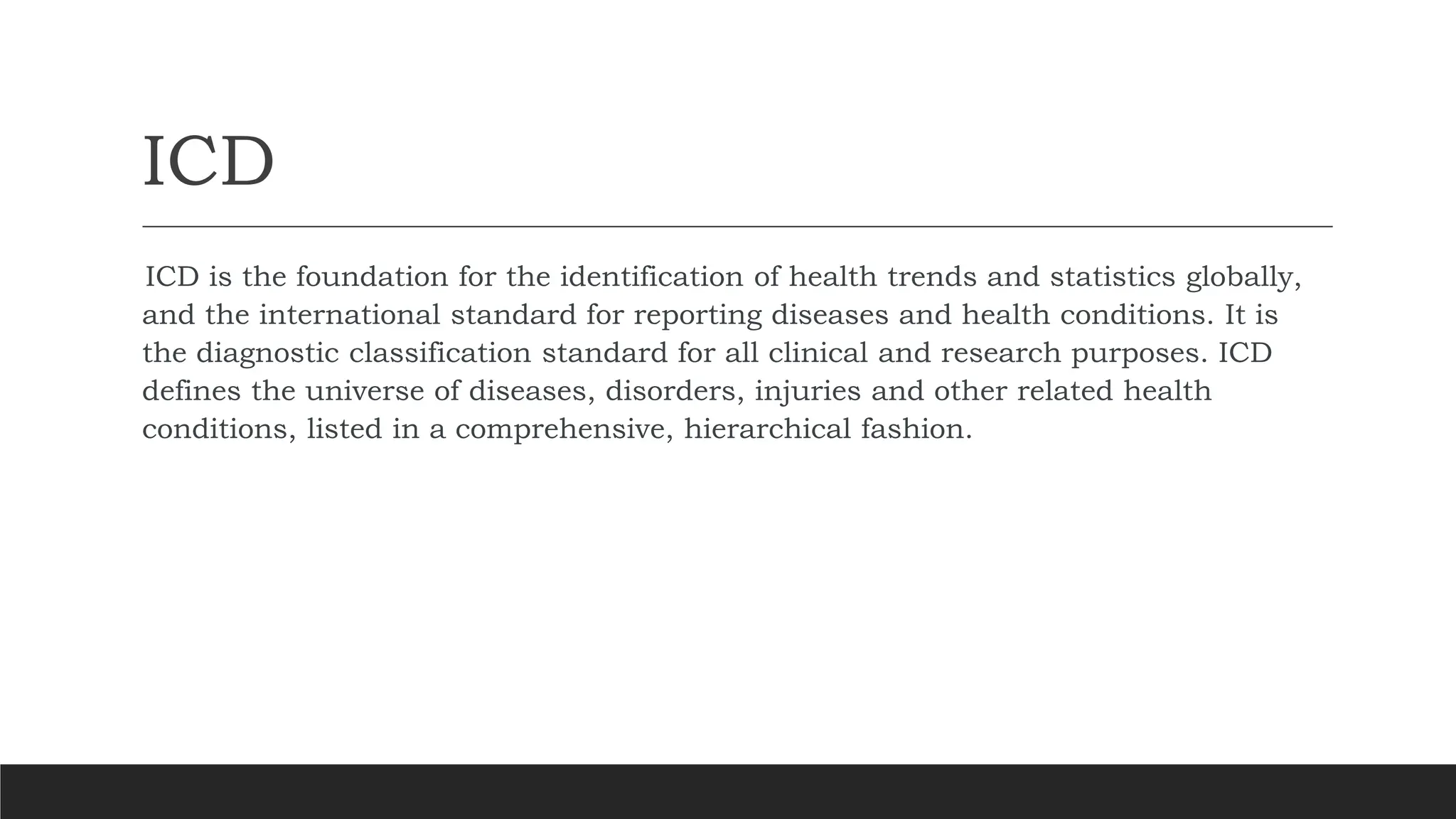 ICD

ICD is the foundation for the identification of health trends and statistics globally, and the international standard for reporting diseases and health conditions. It is the diagnostic classification standard for all clinical and research purposes. ICD defines the universe of diseases, disorders, injuries and other related health conditions, listed in a comprehensive, hierarchical fashion.